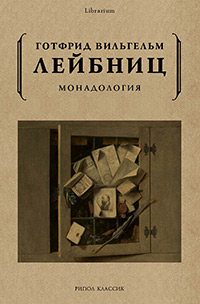 Librarium

ГОТФРИД ВИЛЬГЕЛЬМ
ЛЕЙБНИЦ
МОНАДОЛОГИЯ

РИПОЛ КЛАССИК